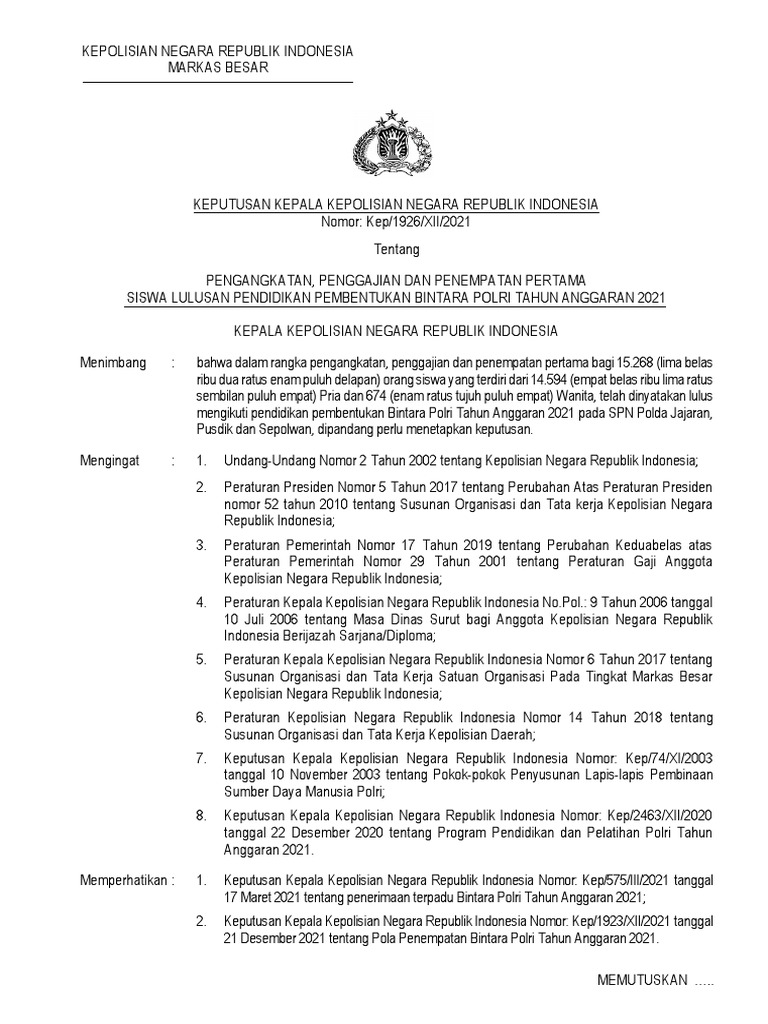 KEPOLISIAN NEGARA REPUBLIK INDONESIA
MARKAS BESAR

KEPUTUSAN KEPALA KEPOLISIAN NEGARA REPUBLIK INDONESIA
Nomor: Kep/1926/XII/2021

Tentang

PENGANGKATAN, PENGGAJIAN DAN PENEMPATAN PERTAMA
SISWA LULUSAN PENDIDIKAN PEMBENTUKAN BINTARA POLRI TAHUN ANGGARAN 2021

KEPALA KEPOLISIAN NEGARA REPUBLIK INDONESIA

Menimbang : bahwa dalam rangka pengangkatan, penggajian dan penempatan pertama bagi 15.268 (lima belas ribu dua ratus enam puluh delapan) orang siswa yang terdiri dari 14.594 (empat belas ribu lima ratus sembilan puluh empat) Pria dan 674 (enam ratus tujuh puluh empat) Wanita, telah dinyatakan lulus mengikuti pendidikan pembentukan Bintara Polri Tahun Anggaran 2021 pada SPN Polda Jajaran, Pusdik dan Sepolwan, dipandang perlu menetapkan keputusan.

Mengingat : 1. Undang-Undang Nomor 2 Tahun 2002 tentang Kepolisian Negara Republik Indonesia;

2. Peraturan Presiden Nomor 5 Tahun 2017 tentang Perubahan Atas Peraturan Presiden nomor 52 tahun 2010 tentang Susunan Organisasi dan Tata kerja Kepolisian Negara Republik Indonesia;

3. Peraturan Pemerintah Nomor 17 Tahun 2019 tentang Perubahan Keduabelas atas Peraturan Pemerintah Nomor 29 Tahun 2001 tentang Peraturan Gaji Anggota Kepolisian Negara Republik Indonesia;

4. Peraturan Kepala Kepolisian Negara Republik Indonesia No.Pol.: 9 Tahun 2006 tanggal 10 Juli 2006 tentang Masa Dinas Surut bagi Anggota Kepolisian Negara Republik Indonesia Berijazah Sarjana/Diploma;

5. Peraturan Kepala Kepolisian Negara Republik Indonesia Nomor 6 Tahun 2017 tentang Susunan Organisasi dan Tata Kerja Satuan Organisasi Pada Tingkat Markas Besar Kepolisian Negara Republik Indonesia;

6. Peraturan Kepolisian Negara Republik Indonesia Nomor 14 Tahun 2018 tentang Susunan Organisasi dan Tata Kerja Kepolisian Daerah;

7. Keputusan Kepala Kepolisian Negara Republik Indonesia Nomor: Kep/74/XI/2003 tanggal 10 November 2003 tentang Pokok-pokok Penyusunan Lapis-lapis Pembinaan Sumber Daya Manusia Polri;

8. Keputusan Kepala Kepolisian Negara Republik Indonesia Nomor: Kep/2463/XII/2020 tanggal 22 Desember 2020 tentang Program Pendidikan dan Pelatihan Polri Tahun Anggaran 2021.

Memperhatikan : 1. Keputusan Kepala Kepolisian Negara Republik Indonesia Nomor: Kep/575/III/2021 tanggal 17 Maret 2021 tentang penerimaan terpadu Bintara Polri Tahun Anggaran 2021;

2. Keputusan Kepala Kepolisian Negara Republik Indonesia Nomor: Kep/1923/XII/2021 tanggal 21 Desember 2021 tentang Pola Penempatan Bintara Polri Tahun Anggaran 2021.

MEMUTUSKAN .....